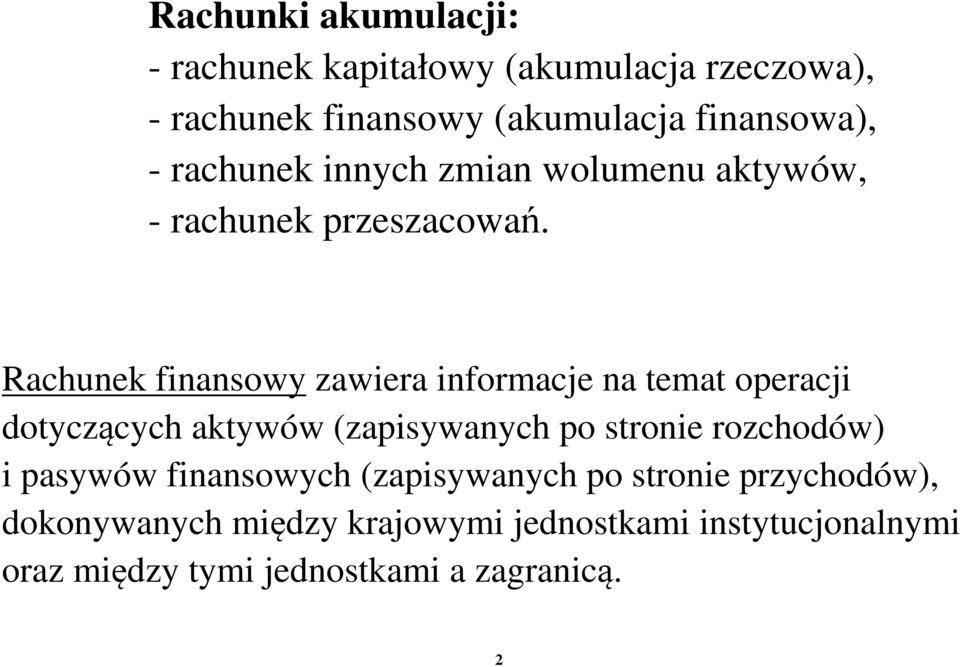 Rachunki akumulacji:
- rachunek kapitałowy (akumulacja rzeczowa),
- rachunek finansowy (akumulacja finansowa),
- rachunek innych zmian wolumenu aktywów,
- rachunek przeszacowań.

Rachunek finansowy zawiera informacje na temat operacji dotyczących aktywów (zapisywanych po stronie rozchodów) i pasywów finansowych (zapisywanych po stronie przychodów), dokonywanych między krajowymi jednostkami instytucjonalnymi oraz między tymi jednostkami a zagranicą.

2